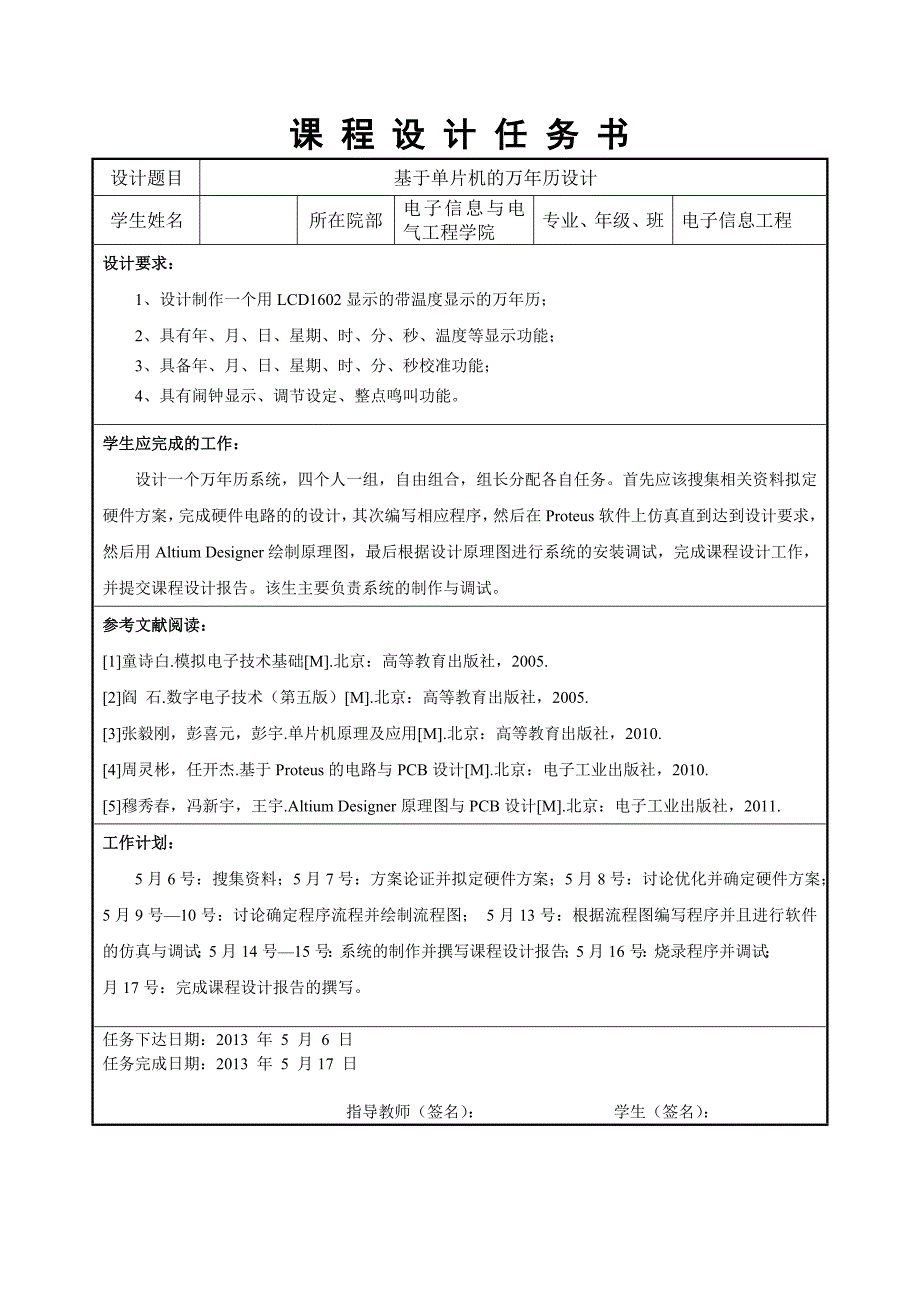 课 程 设 计 任 务 书

| 设计题目 | 基于单片机的万年历设计 | | | | |
|---|---|---|---|---|---|
| 学生姓名 | | 所在院部 | 电子信息与电气工程学院 | 专业、年级、班 | 电子信息工程 |

设计要求：

1、设计制作一个用 LCD1602 显示的带温度显示的万年历；

2、具有年、月、日、星期、时、分、秒、温度等显示功能；

3、具备年、月、日、星期、时、分、秒校准功能；

4、具有闹钟显示、调节设定、整点鸣叫功能。

学生应完成的工作：

设计一个万年历系统，四个人一组，自由组合，组长分配各自任务。首先应该搜集相关资料拟定硬件方案，完成硬件电路的的设计，其次编写相应程序，然后在 Proteus 软件上仿真直到达到设计要求，然后用 Altium Designer 绘制原理图，最后根据设计原理图进行系统的安装调试，完成课程设计工作，并提交课程设计报告。该生主要负责系统的制作与调试。

参考文献阅读：

[1]童诗白.模拟电子技术基础[M].北京：高等教育出版社，2005.

[2]阎 石.数字电子技术（第五版）[M].北京：高等教育出版社，2005.

[3]张毅刚，彭喜元，彭宇.单片机原理及应用[M].北京：高等教育出版社，2010.

[4]周灵彬，任开杰.基于 Proteus 的电路与 PCB 设计[M].北京：电子工业出版社，2010.

[5]穆秀春，冯新宇，王宇.Altium Designer 原理图与 PCB 设计[M].北京：电子工业出版社，2011.

工作计划：

5 月 6 号：搜集资料；5 月 7 号：方案论证并拟定硬件方案；5 月 8 号：讨论优化并确定硬件方案；5 月 9 号—10 号：讨论确定程序流程并绘制流程图； 5 月 13 号：根据流程图编写程序并且进行软件的仿真与调试；5 月 14 号—15 号：系统的制作并撰写课程设计报告；5 月 16 号：烧录程序并调试；月 17 号：完成课程设计报告的撰写。

任务下达日期：2013 年 5 月 6 日
任务完成日期：2013 年 5 月 17 日

指导教师（签名）： 学生（签名）：